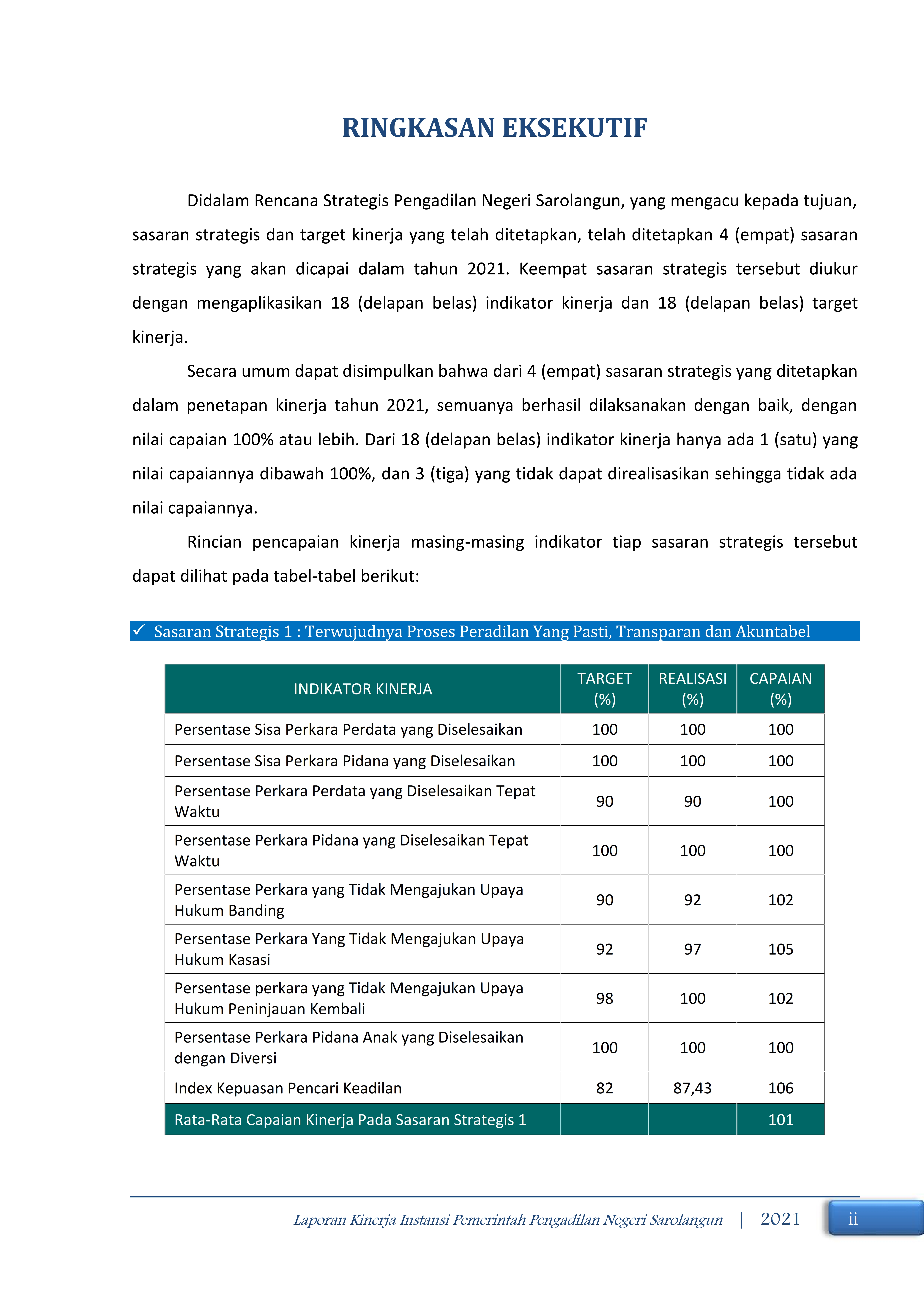 RINGKASAN EKSEKUTIF

Didalam Rencana Strategis Pengadilan Negeri Sarolangun, yang mengacu kepada tujuan, sasaran strategis dan target kinerja yang telah ditetapkan, telah ditetapkan 4 (empat) sasaran strategis yang akan dicapai dalam tahun 2021. Keempat sasaran strategis tersebut diukur dengan mengaplikasikan 18 (delapan belas) indikator kinerja dan 18 (delapan belas) target kinerja.

Secara umum dapat disimpulkan bahwa dari 4 (empat) sasaran strategis yang ditetapkan dalam penetapan kinerja tahun 2021, semuanya berhasil dilaksanakan dengan baik, dengan nilai capaian 100% atau lebih. Dari 18 (delapan belas) indikator kinerja hanya ada 1 (satu) yang nilai capaiannya dibawah 100%, dan 3 (tiga) yang tidak dapat direalisasikan sehingga tidak ada nilai capaiannya.

Rincian pencapaian kinerja masing-masing indikator tiap sasaran strategis tersebut dapat dilihat pada tabel-tabel berikut:

✓ Sasaran Strategis 1 : Terwujudnya Proses Peradilan Yang Pasti, Transparan dan Akuntabel

| INDIKATOR KINERJA | TARGET (%) | REALISASI (%) | CAPAIAN (%) |
|---|---|---|---|
| Persentase Sisa Perkara Perdata yang Diselesaikan | 100 | 100 | 100 |
| Persentase Sisa Perkara Pidana yang Diselesaikan | 100 | 100 | 100 |
| Persentase Perkara Perdata yang Diselesaikan Tepat Waktu | 90 | 90 | 100 |
| Persentase Perkara Pidana yang Diselesaikan Tepat Waktu | 100 | 100 | 100 |
| Persentase Perkara yang Tidak Mengajukan Upaya Hukum Banding | 90 | 92 | 102 |
| Persentase Perkara Yang Tidak Mengajukan Upaya Hukum Kasasi | 92 | 97 | 105 |
| Persentase perkara yang Tidak Mengajukan Upaya Hukum Peninjauan Kembali | 98 | 100 | 102 |
| Persentase Perkara Pidana Anak yang Diselesaikan dengan Diversi | 100 | 100 | 100 |
| Index Kepuasan Pencari Keadilan | 82 | 87,43 | 106 |
| Rata-Rata Capaian Kinerja Pada Sasaran Strategis 1 | | | 101 |

Laporan Kinerja Instansi Pemerintah Pengadilan Negeri Sarolangun | 2021 ii